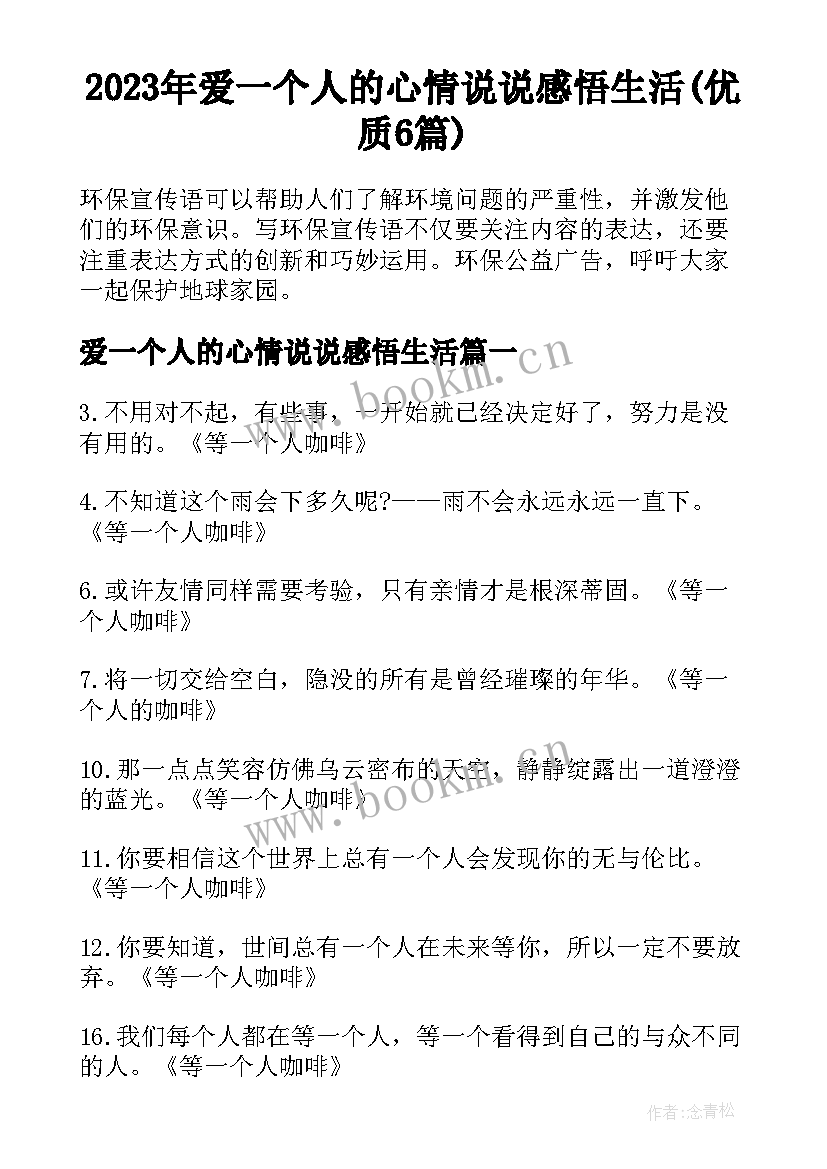 2023年爱一个人的心情说说感悟生活(优质6篇)

环保宣传语可以帮助人们了解环境问题的严重性，并激发他们的环保意识。写环保宣传语不仅要关注内容的表达，还要注重表达方式的创新和巧妙运用。环保公益广告，呼吁大家一起保护地球家园。

爱一个人的心情说说感悟生活篇一

www.bookm.cn

3.不用对不起，有些事，一开始就已经决定好了，努力是没有用的。《等一个人咖啡》

4.不知道这个雨会下多久呢?——雨不会永远永远一直下。《等一个人咖啡》

6.或许友情同样需要考验，只有亲情才是根深蒂固。《等一个人咖啡》

7.将一切交给空白，隐没的所有是曾经璀璨的年华。《等一个人的咖啡》

10.那一点点笑容仿佛乌云密布的天空，静静绽露出一道澄澄的蓝光。《等一个人咖啡》

www.bookm.cn

11.你要相信这个世界上总有一个人会发现你的无与伦比。《等一个人咖啡》

12.你要知道，世间总有一个人在未来等你，所以一定不要放弃。《等一个人咖啡》

16.我们每个人都在等一个人，等一个看得到自己的与众不同的人。《等一个人咖啡》

作者:念青松